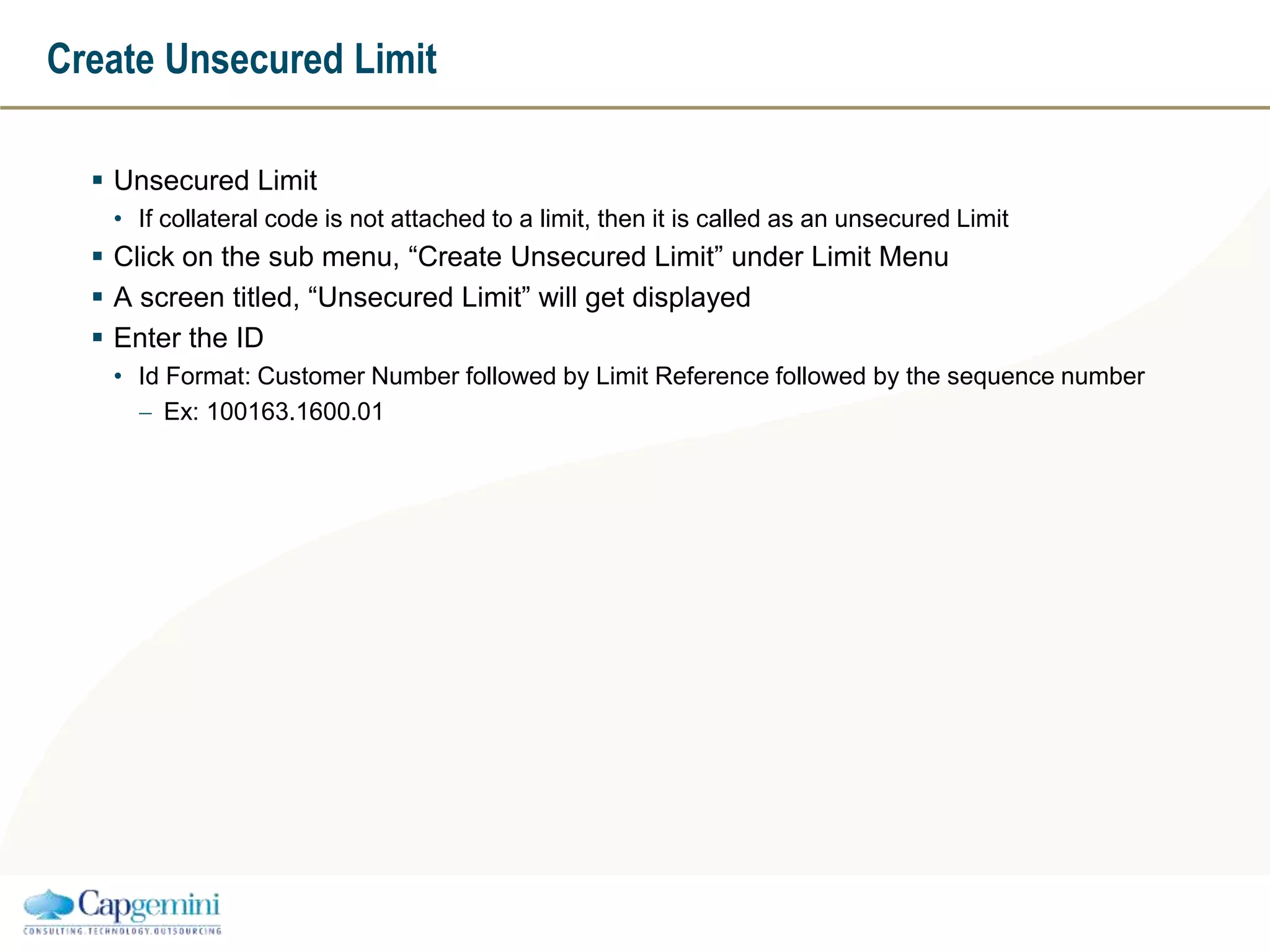 Create Unsecured Limit

• Unsecured Limit
• If collateral code is not attached to a limit, then it is called as an unsecured Limit
• Click on the sub menu, "Create Unsecured Limit" under Limit Menu
• A screen titled, "Unsecured Limit" will get displayed
• Enter the ID
• Id Format: Customer Number followed by Limit Reference followed by the sequence number
- Ex: 100163.1600.01

Capgemini
CONSULTING.TECHNOLOGY.OUTSOURCING